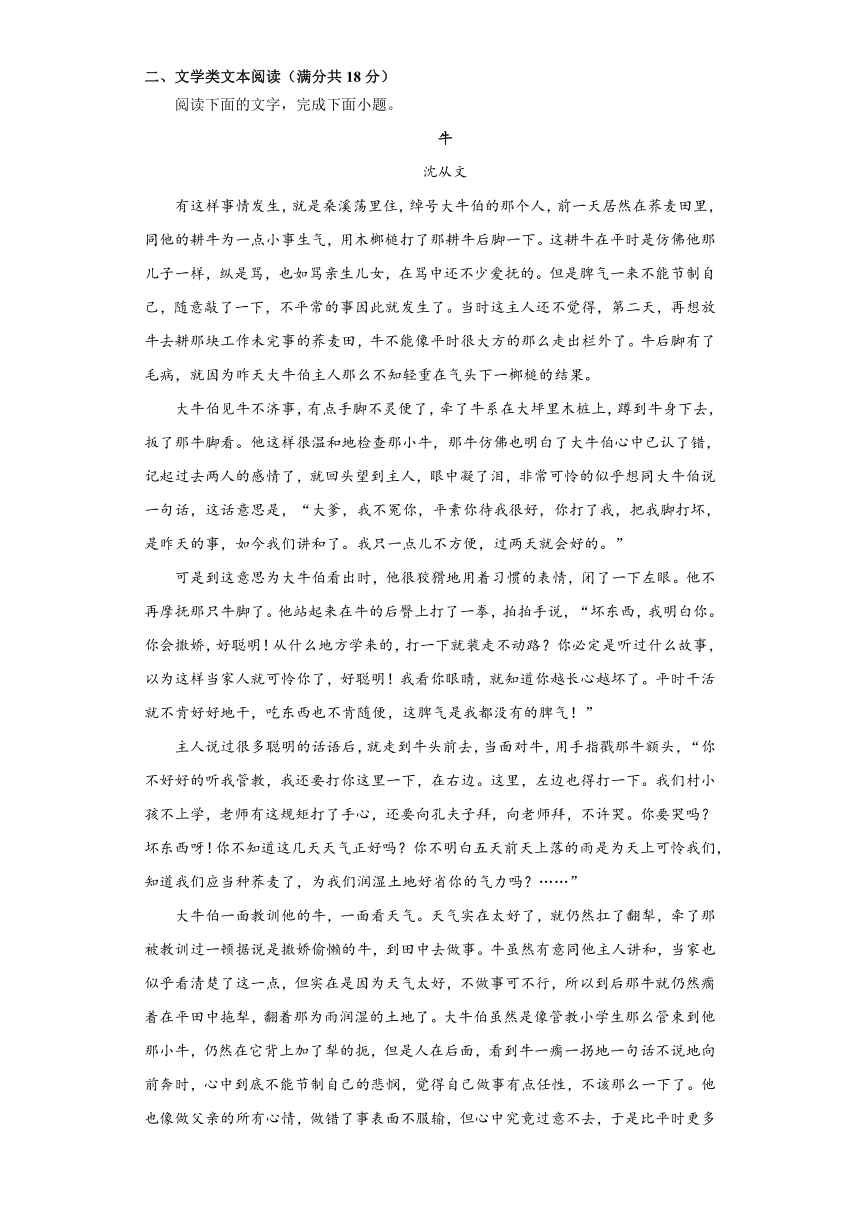 二、文学类文本阅读（满分共18分）

阅读下面的文字，完成下面小题。

牛

沈从文

有这样事情发生，就是桑溪荡里住，绰号大牛伯的那个人，前一天居然在荞麦田里，同他的耕牛为一点小事生气，用木榔槌打了那耕牛后脚一下。这耕牛在平时是仿佛他那儿子一样，纵是骂，也如骂亲生儿女，在骂中还不少爱抚的。但是脾气一来不能节制自己，随意敲了一下，不平常的事因此就发生了。当时这主人还不觉得，第二天，再想放牛去耕那块工作未完事的荞麦田，牛不能像平时很大方的那么走出栏外了。牛后脚有了毛病，就因为昨天大牛伯主人那么不知轻重在气头下一榔槌的结果。

大牛伯见牛不济事，有点手脚不灵便了，牵了牛系在大坪里木桩上，蹲到牛身下去，扳了那牛脚看。他这样很温和地检查那小牛，那牛仿佛也明白了大牛伯心中已认了错，记起过去两人的感情了，就回头望到主人，眼中凝了泪，非常可怜的似乎想同大牛伯说一句话，这话意思是，“大爹，我不冤你，平素你待我很好，你打了我，把我脚打坏，是昨天的事，如今我们讲和了。我只一点儿不方便，过两天就会好的。”

可是到这意思为大牛伯看出时，他很狡猾地用着习惯的表情，闭了一下左眼。他不再摩抚那只牛脚了。他站起来在牛的后臀上打了一拳，拍拍手说，“坏东西，我明白你。你会撒娇，好聪明！从什么地方学来的，打一下就装走不动路？你必定是听过什么故事，以为这样当家人就可怜你了，好聪明！我看你眼睛，就知道你越长心越坏了。平时干活就不肯好好地干，吃东西也不肯随便，这脾气是我都没有的脾气！”

主人说过很多聪明的话语后，就走到牛头前去，当面对牛，用手指戳那牛额头，“你不好好的听我管教，我还要打你这里一下，在右边。这里，左边也得打一下。我们村小孩不上学，老师有这规矩打了手心，还要向孔夫子拜，向老师拜，不许哭。你要哭吗？坏东西呀！你不知道这几天天气正好吗？你不明白五天前天上落的雨是为天上可怜我们，知道我们应当种荞麦了，为我们润湿土地好省你的气力吗？……”

大牛伯一面教训他的牛，一面看天气。天气实在太好了，就仍然扛了翻犁，牵了那被教训过一顿据说是撒娇偷懒的牛，到田中去做事。牛虽然有意同他主人讲和，当家也似乎看清楚了这一点，但实在是因为天气太好，不做事可不行，所以到后那牛就仍然瘸着在平田中拖犁，翻着那为雨润湿的土地了。大牛伯虽然是像管教小学生那么管束到他那小牛，仍然在它背上加了犁的扼，但是人在后面，看到牛一瘸一拐地一句话不说地向前奔时，心中到底不能节制自己的悲悯，觉得自己做事有点任性，不该那么一下了。他也像做父亲的所有心情，做错了事表面不服输，但心中究竟过意不去，于是比平时更多